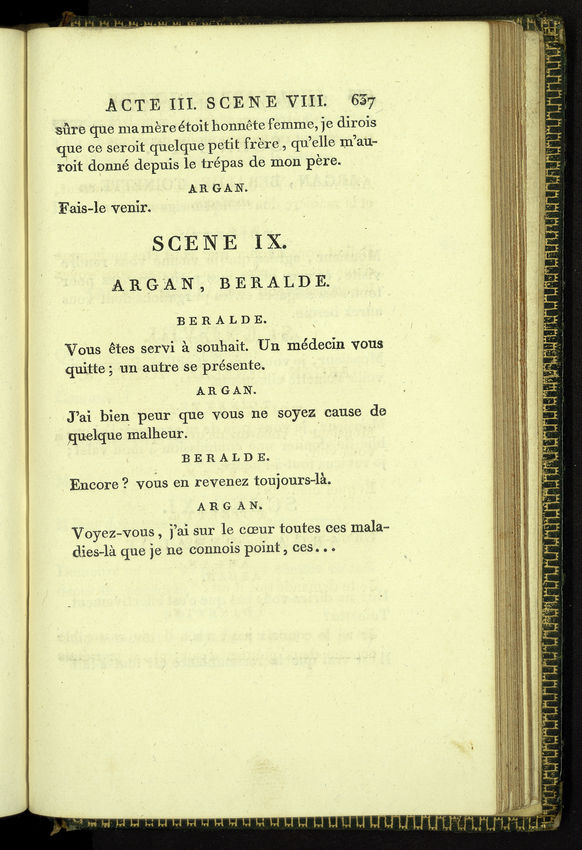 ACTE III. SCENE VIII. 637

sûre que ma mère étoit honnête femme, je dirois que ce seroit quelque petit frère, qu'elle m'auroit donné depuis le trépas de mon père.

ARGAN.

Fais-le venir.

SCENE IX.

ARGAN, BERALDE.

BERALDE.

Vous êtes servi à souhait. Un médecin vous quitte; un autre se présente.

ARGAN.

J'ai bien peur que vous ne soyez cause de quelque malheur.

BERALDE.

Encore? vous en revenez toujours-là.

ARGAN.

Voyez-vous, j'ai sur le cœur toutes ces maladies-là que je ne connois point, ces...